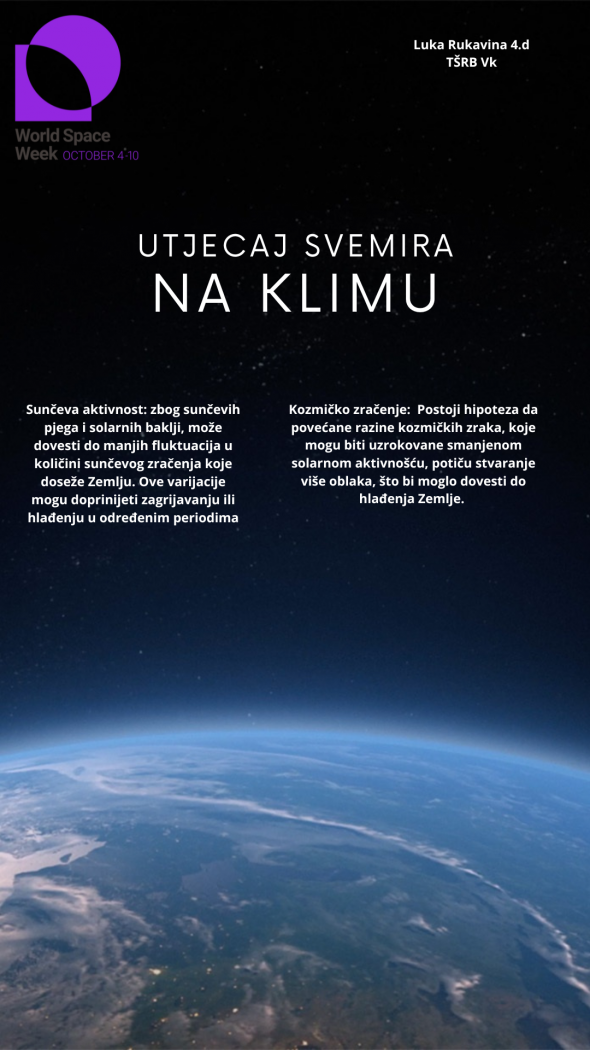 World Space Week OCTOBER 4-10

Luka Rukavina 4.d
TŠRB Vk

UTJECAJ SVEMIRA
NA KLIMU

Sunčeva aktivnost: zbog sunčevih pjega i solarnih baklji, može dovesti do manjih fluktuacija u količini sunčevog zračenja koje doseže Zemlju. Ove varijacije mogu doprinijeti zagrijavanju ili hlađenju u određenim periodima

Kozmičko zračenje: Postoji hipoteza da povećane razine kozmičkih zraka, koje mogu biti uzrokovane smanjenom solarnom aktivnošću, potiču stvaranje više oblaka, što bi moglo dovesti do hlađenja Zemlje.